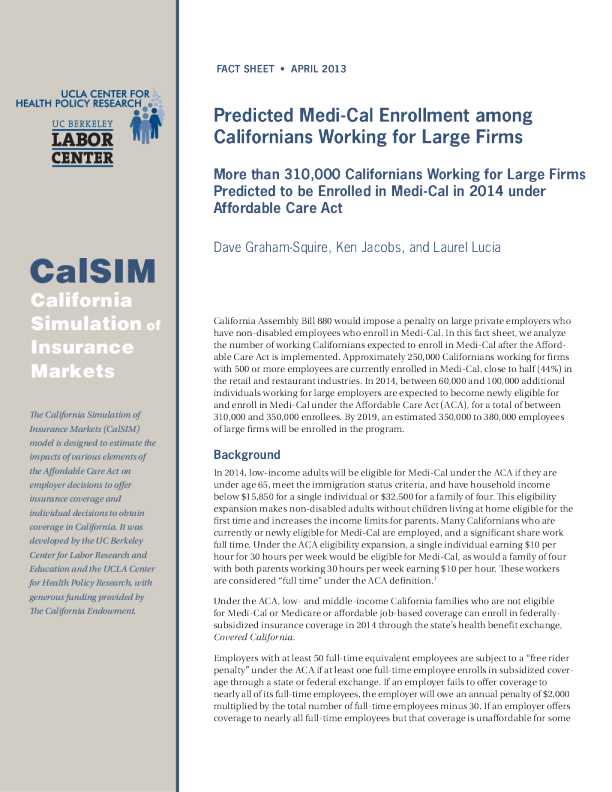 UCLA CENTER FOR HEALTH POLICY RESEARCH

UC BERKELEY LABOR CENTER

CalSIM

California Simulation of Insurance Markets

The California Simulation of Insurance Markets (CalSIM) model is designed to estimate the impacts of various elements of the Affordable Care Act on employer decisions to offer insurance coverage and individual decisions to obtain coverage in California. It was developed by the UC Berkeley Center for Labor Research and Education and the UCLA Center for Health Policy Research, with generous funding provided by The California Endowment.

FACT SHEET • APRIL 2013

Predicted Medi-Cal Enrollment among Californians Working for Large Firms

More than 310,000 Californians Working for Large Firms Predicted to be Enrolled in Medi-Cal in 2014 under Affordable Care Act

Dave Graham-Squire, Ken Jacobs, and Laurel Lucia

California Assembly Bill 880 would impose a penalty on large private employers who have non-disabled employees who enroll in Medi-Cal. In this fact sheet, we analyze the number of working Californians expected to enroll in Medi-Cal after the Affordable Care Act is implemented. Approximately 250,000 Californians working for firms with 500 or more employees are currently enrolled in Medi-Cal, close to half (44%) in the retail and restaurant industries. In 2014, between 60,000 and 100,000 additional individuals working for large employers are expected to become newly eligible for and enroll in Medi-Cal under the Affordable Care Act (ACA), for a total of between 310,000 and 350,000 enrollees. By 2019, an estimated 350,000 to 380,000 employees of large firms will be enrolled in the program.

Background

In 2014, low-income adults will be eligible for Medi-Cal under the ACA if they are under age 65, meet the immigration status criteria, and have household income below $15,850 for a single individual or $32,500 for a family of four. This eligibility expansion makes non-disabled adults without children living at home eligible for the first time and increases the income limits for parents. Many Californians who are currently or newly eligible for Medi-Cal are employed, and a significant share work full time. Under the ACA eligibility expansion, a single individual earning $10 per hour for 30 hours per week would be eligible for Medi-Cal, as would a family of four with both parents working 30 hours per week earning $10 per hour. These workers are considered "full time" under the ACA definition.$^1$

Under the ACA, low- and middle-income California families who are not eligible for Medi-Cal or Medicare or affordable job-based coverage can enroll in federally-subsidized insurance coverage in 2014 through the state's health benefit exchange, Covered California.

Employers with at least 50 full-time equivalent employees are subject to a "free rider penalty" under the ACA if at least one full-time employee enrolls in subsidized coverage through a state or federal exchange. If an employer fails to offer coverage to nearly all of its full-time employees, the employer will owe an annual penalty of $2,000 multiplied by the total number of full-time employees minus 30. If an employer offers coverage to nearly all full-time employees but that coverage is unaffordable for some